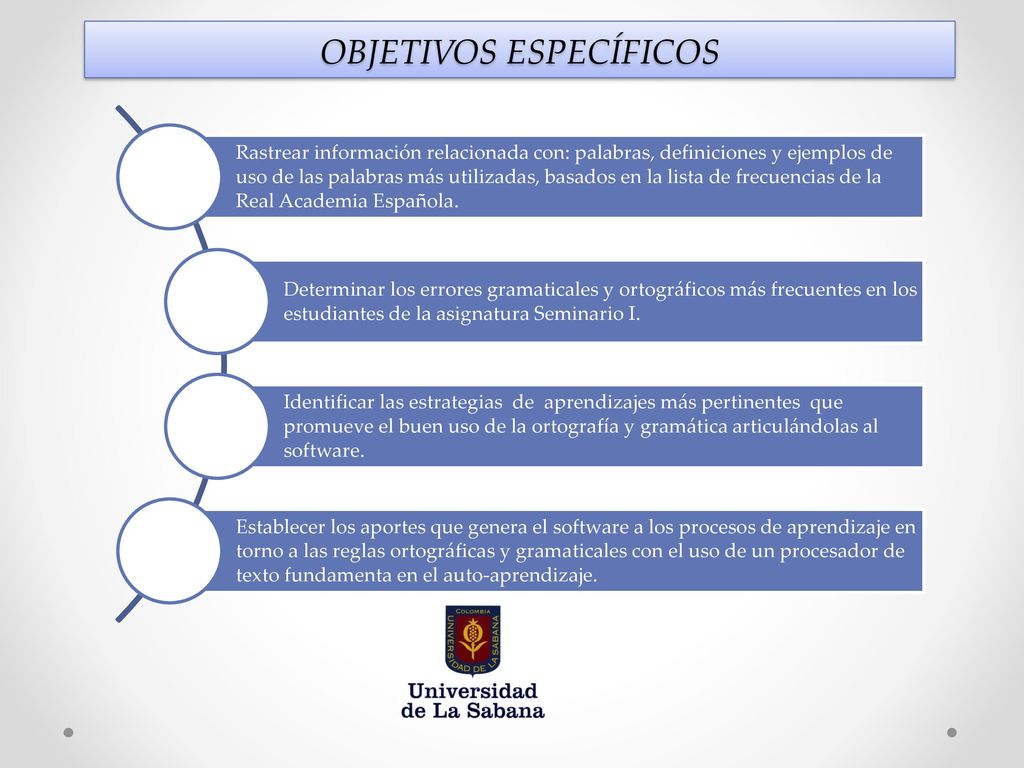 OBJETIVOS ESPECÍFICOS

Rastrear información relacionada con: palabras, definiciones y ejemplos de uso de las palabras más utilizadas, basados en la lista de frecuencias de la Real Academia Española.

Determinar los errores gramaticales y ortográficos más frecuentes en los estudiantes de la asignatura Seminario I.

Identificar las estrategias de aprendizajes más pertinentes que promueve el buen uso de la ortografía y gramática articulándolas al software.

Establecer los aportes que genera el software a los procesos de aprendizaje en torno a las reglas ortográficas y gramaticales con el uso de un procesador de texto fundamenta en el auto-aprendizaje.

COLOMBIA
UNIVERSIDAD DE LA SABANA

Universidad de La Sabana